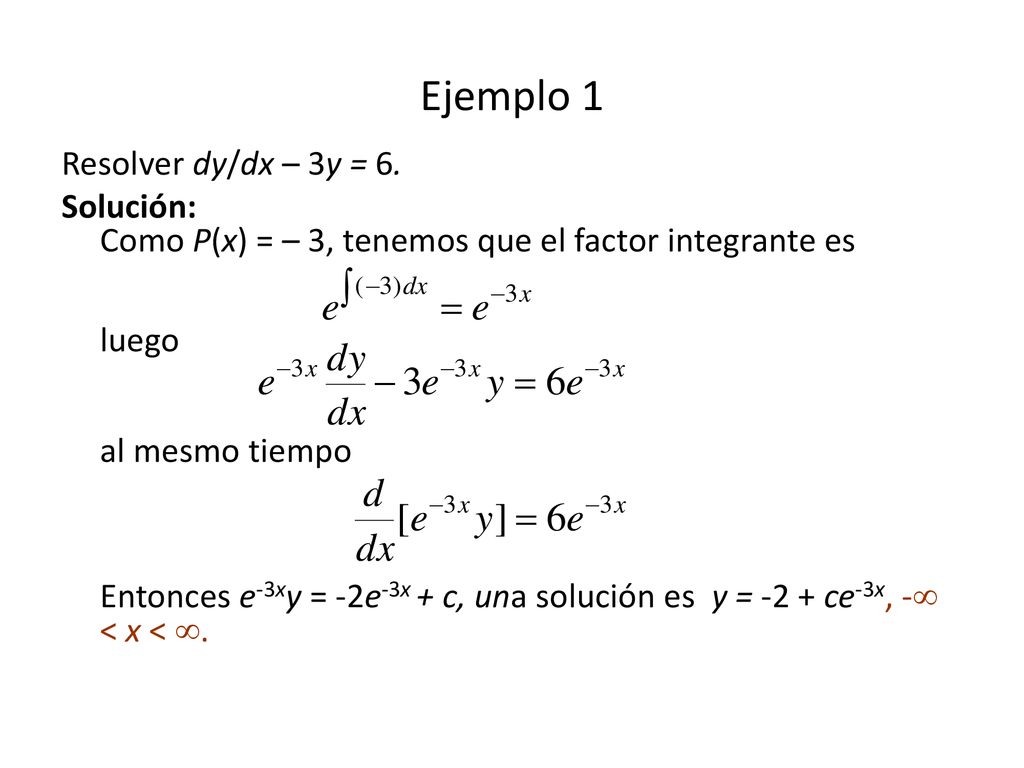 Ejemplo 1

Resolver $dy/dx – 3y = 6$.

**Solución:**
Como $P(x) = – 3$, tenemos que el factor integrante es

$e^{\int(-3)dx} = e^{-3x}$

luego

$e^{-3x}\frac{dy}{dx} - 3e^{-3x}y = 6e^{-3x}$

al mesmo tiempo

$\frac{d}{dx}[e^{-3x}y] = 6e^{-3x}$

Entonces $e^{-3x}y = -2e^{-3x} + c$, una solución es $y = -2 + ce^{-3x}$, $-\infty < x < \infty$.